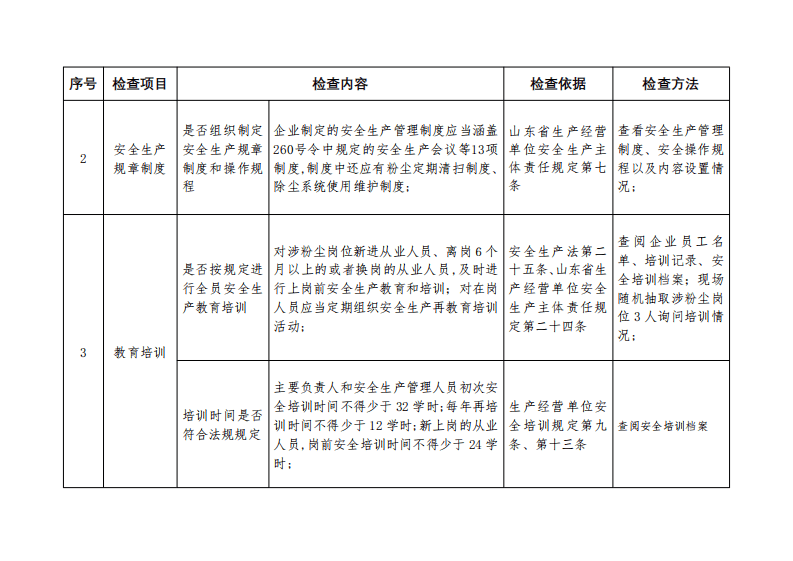 | 序号 | 检查项目 | 检查内容 | | 检查依据 | 检查方法 |
|---|---|---|---|---|---|
| 2 | 安全生产规章制度 | 是否组织制定安全生产规章制度和操作规程 | 企业制定的安全生产管理制度应当涵盖260号令中规定的安全生产会议等13项制度，制度中还应有粉尘定期清扫制度、除尘系统使用维护制度； | 山东省生产经营单位安全生产主体责任规定第七条 | 查看安全生产管理制度、安全操作规程以及内容设置情况； |
| 3 | 教育培训 | 是否按规定进行全员安全生产教育培训 | 对涉粉尘岗位新进从业人员、离岗6个月以上的或者换岗的从业人员，及时进行上岗前安全生产教育和培训；对在岗人员应当定期组织安全生产再教育培训活动； | 安全生产法第二十五条、山东省生产经营单位安全生产主体责任规定第二十四条 | 查阅企业员工名单、培训记录、安全培训档案；现场随机抽取涉粉尘岗位3人询问培训情况； |
| | | 培训时间是否符合法规规定 | 主要负责人和安全生产管理人员初次安全培训时间不得少于32学时；每年再培训时间不得少于12学时；新上岗的从业人员，岗前安全培训时间不得少于24学时； | 生产经营单位安全培训规定第九条、第十三条 | 查阅安全培训档案 |